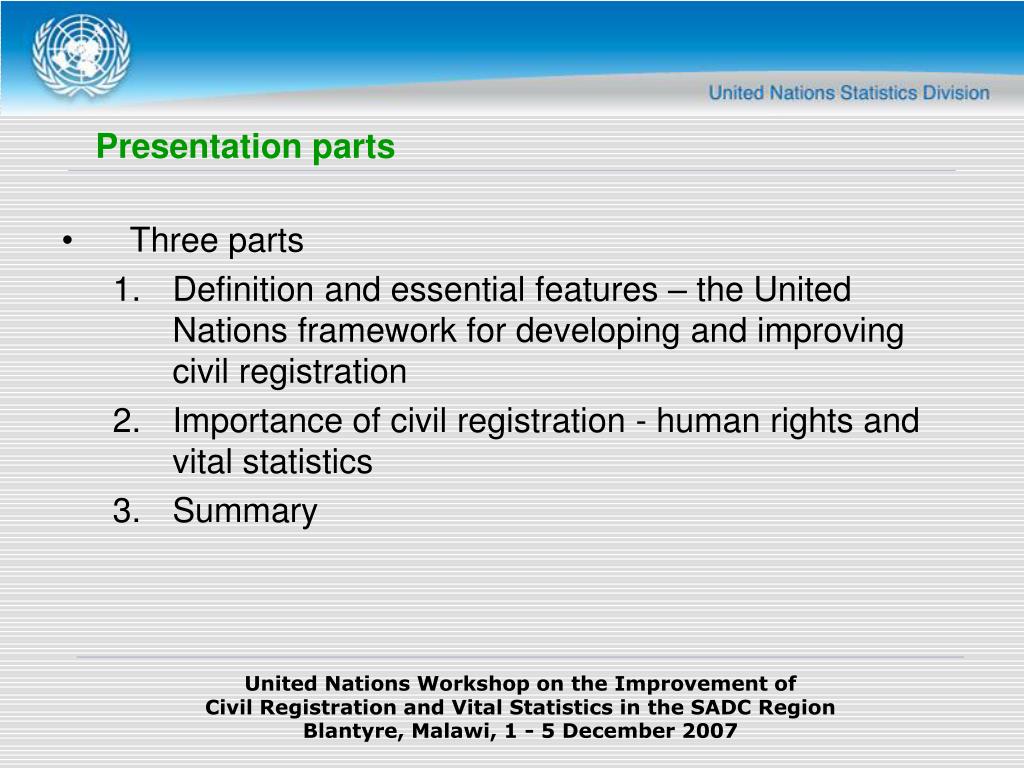 United Nations Statistics Division

Presentation parts

• Three parts
1. Definition and essential features – the United Nations framework for developing and improving civil registration
2. Importance of civil registration - human rights and vital statistics
3. Summary

United Nations Workshop on the Improvement of
Civil Registration and Vital Statistics in the SADC Region
Blantyre, Malawi, 1 - 5 December 2007